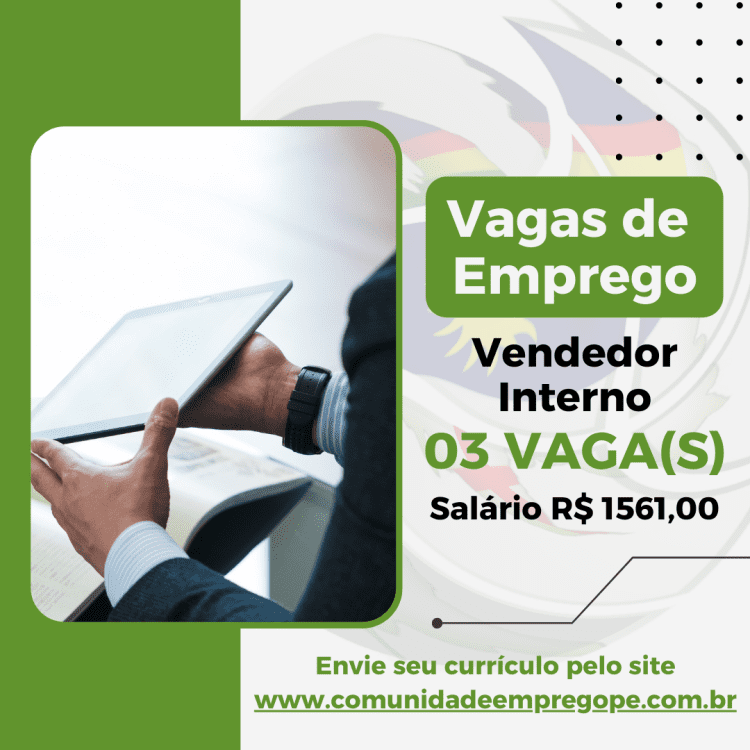 Vagas de Emprego

Vendedor Interno

03 VAGA(S)

Salário R$ 1561,00

Envie seu currículo pelo site
www.comunidadeempregope.com.br